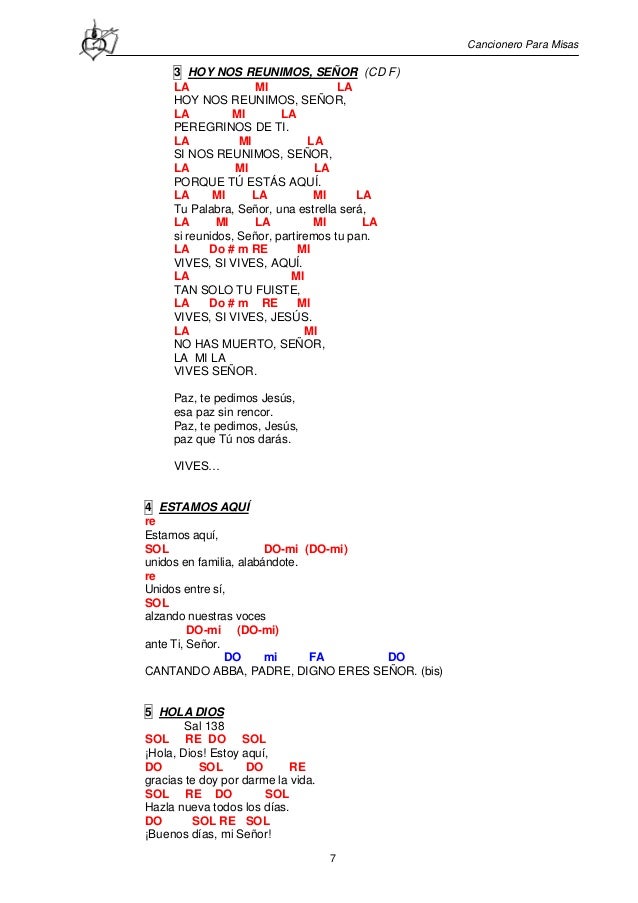 Cancionero Para Misas

3 HOY NOS REUNIMOS, SEÑOR (CD F)
LA MI LA
HOY NOS REUNIMOS, SEÑOR,
LA MI LA
PEREGRINOS DE TI.
LA MI LA
SI NOS REUNIMOS, SEÑOR,
LA MI LA
PORQUE TÚ ESTÁS AQUÍ.
LA MI LA MI LA
Tu Palabra, Señor, una estrella será,
LA MI LA MI LA
si reunidos, Señor, partiremos tu pan.
LA Do # m RE MI
VIVES, SI VIVES, AQUÍ.
LA MI
TAN SOLO TU FUISTE,
LA Do # m RE MI
VIVES, SI VIVES, JESÚS.
LA MI
NO HAS MUERTO, SEÑOR,
LA MI LA
VIVES SEÑOR.

Paz, te pedimos Jesús,
esa paz sin rencor.
Paz, te pedimos, Jesús,
paz que Tú nos darás.

VIVES…

4 ESTAMOS AQUÍ
re
Estamos aquí,
SOL DO-mi (DO-mi)
unidos en familia, alabándote.
re
Unidos entre sí,
SOL
alzando nuestras voces
DO-mi (DO-mi)
ante Ti, Señor.
DO mi FA DO
CANTANDO ABBA, PADRE, DIGNO ERES SEÑOR. (bis)

5 HOLA DIOS
Sal 138
SOL RE DO SOL
¡Hola, Dios! Estoy aquí,
DO SOL DO RE
gracias te doy por darme la vida.
SOL RE DO SOL
Hazla nueva todos los días.
DO SOL RE SOL
¡Buenos días, mi Señor!

7